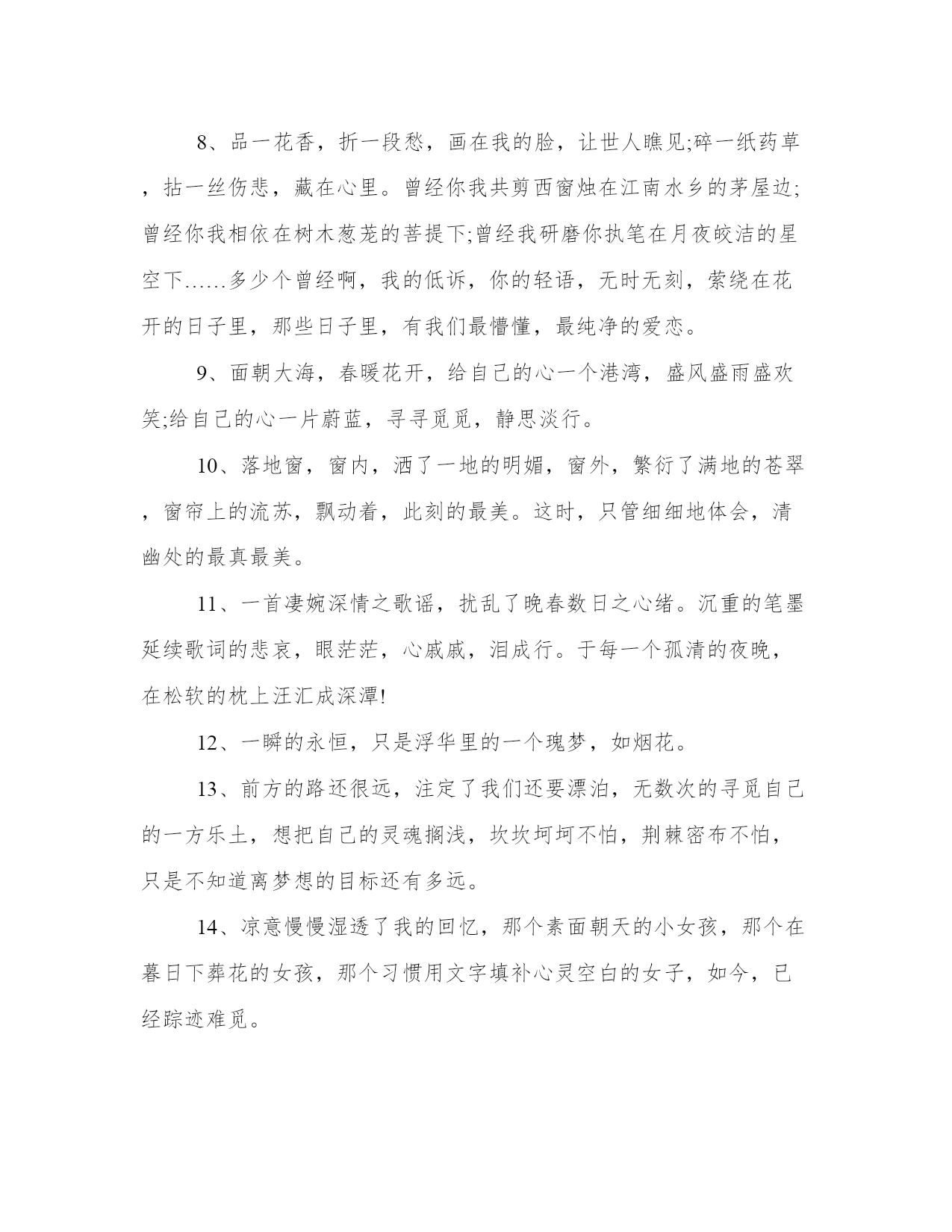 8、品一花香，折一段愁，画在我的脸，让世人瞧见;碎一纸药草，拈一丝伤悲，藏在心里。曾经你我共剪西窗烛在江南水乡的茅屋边;曾经你我相依在树木葱茏的菩提下;曾经我研磨你执笔在月夜皎洁的星空下……多少个曾经啊，我的低诉，你的轻语，无时无刻，萦绕在花开的日子里，那些日子里，有我们最懵懂，最纯净的爱恋。

9、面朝大海，春暖花开，给自己的心一个港湾，盛风盛雨盛欢笑;给自己的心一片蔚蓝，寻寻觅觅，静思淡行。

10、落地窗，窗内，洒了一地的明媚，窗外，繁衍了满地的苍翠，窗帘上的流苏，飘动着，此刻的最美。这时，只管细细地体会，清幽处的最真最美。

11、一首凄婉深情之歌谣，扰乱了晚春数日之心绪。沉重的笔墨延续歌词的悲哀，眼茫茫，心戚戚，泪成行。于每一个孤清的夜晚，在松软的枕上汪汇成深潭!

12、一瞬的永恒，只是浮华里的一个瑰梦，如烟花。

13、前方的路还很远，注定了我们还要漂泊，无数次的寻觅自己的一方乐土，想把自己的灵魂搁浅，坎坎坷坷不怕，荆棘密布不怕，只是不知道离梦想的目标还有多远。

14、凉意慢慢湿透了我的回忆，那个素面朝天的小女孩，那个在暮日下葬花的女孩，那个习惯用文字填补心灵空白的女子，如今，已经踪迹难觅。